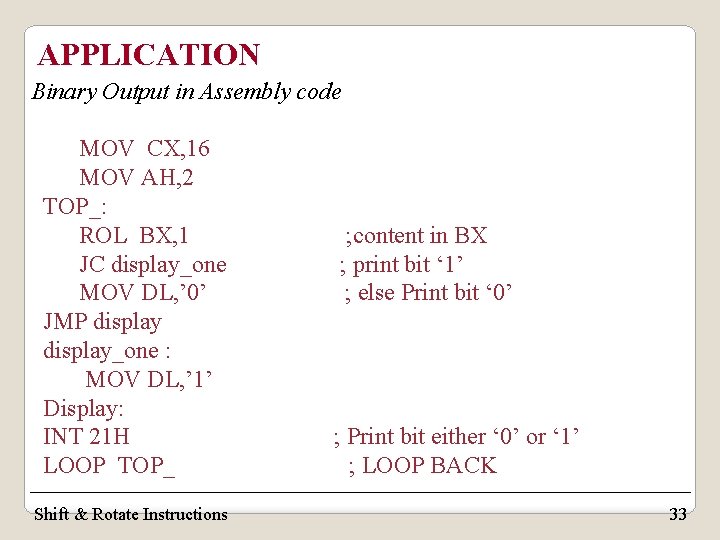 APPLICATION

Binary Output in Assembly code

MOV CX,16
MOV AH,2
TOP_:
ROL BX,1 ;content in BX
JC display_one ; print bit ‘1’
MOV DL,’0’ ; else Print bit ‘0’
JMP display
display_one :
MOV DL,’1’
Display:
INT 21H ; Print bit either ‘0’ or ‘1’
LOOP TOP_ ; LOOP BACK

Shift & Rotate Instructions

33